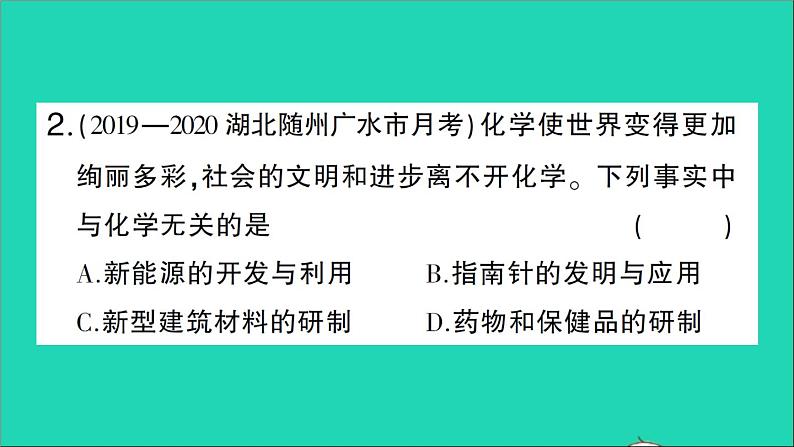 2.(2019—2020 湖北随州广水市月考)化学使世界变得更加绚丽多彩,社会的文明和进步离不开化学。下列事实中与化学无关的是 ( )

A.新能源的开发与利用 B.指南针的发明与应用

C.新型建筑材料的研制 D.药物和保健品的研制